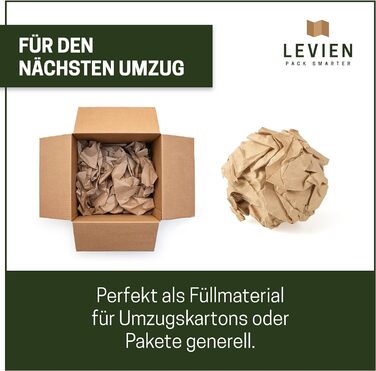 FÜR DEN NÄCHSTEN UMZUG

LEVIEN
PACK SMARTER

Perfekt als Füllmaterial für Umzugskartons oder Pakete generell.